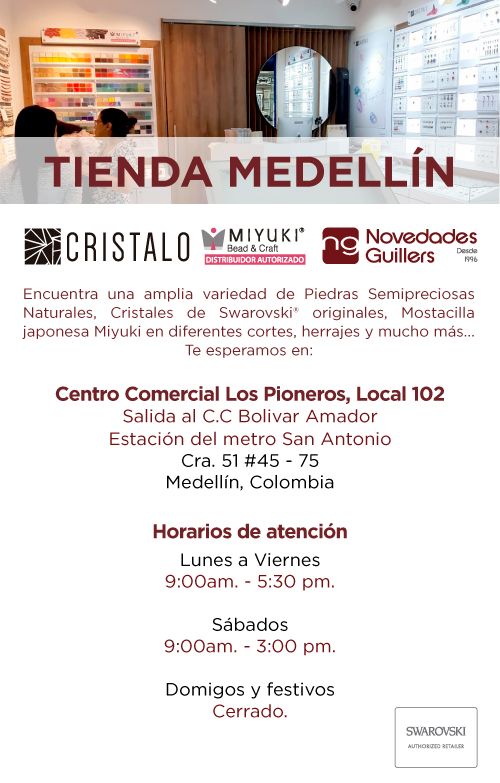 TIENDA MEDELLÍN

CRISTALO

MIYUKI®
Bead & Craft
DISTRIBUIDOR AUTORIZADO

ng Novedades Guillers
Desde 1996

Encuentra una amplia variedad de Piedras Semipreciosas Naturales, Cristales de Swarovski® originales, Mostacilla japonesa Miyuki en diferentes cortes, herrajes y mucho más... Te esperamos en:

Centro Comercial Los Pioneros, Local 102
Salida al C.C Bolivar Amador
Estación del metro San Antonio
Cra. 51 #45 - 75
Medellín, Colombia

Horarios de atención
Lunes a Viernes
9:00am. - 5:30 pm.

Sábados
9:00am. - 3:00 pm.

Domigos y festivos
Cerrado.

SWAROVSKI
AUTHORIZED RETAILER